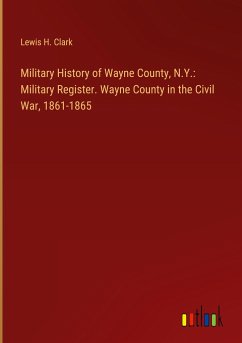 Lewis H. Clark

Military History of Wayne County, N.Y.: Military Register. Wayne County in the Civil War, 1861-1865

outlook